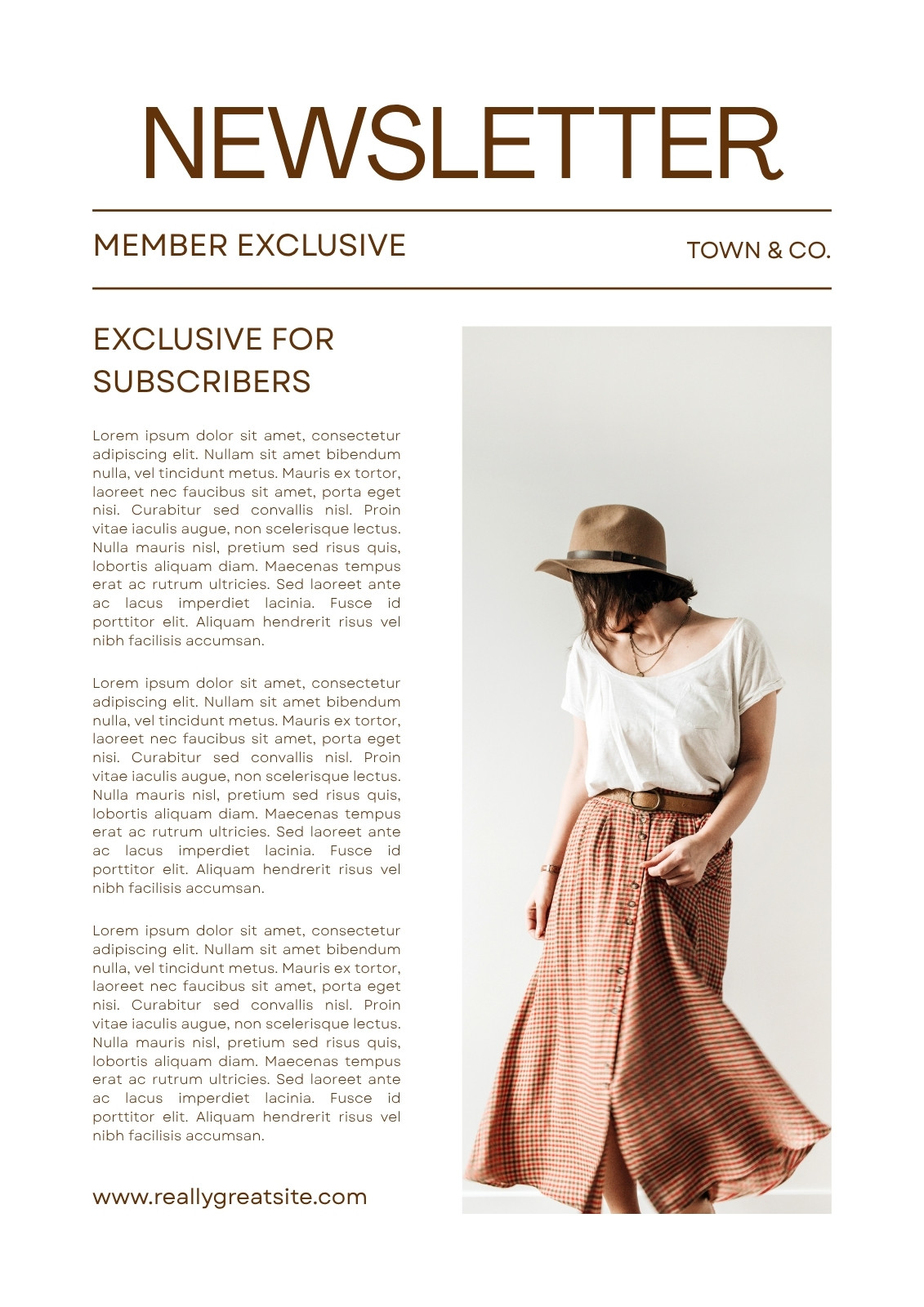 NEWSLETTER

MEMBER EXCLUSIVE

TOWN & CO.

EXCLUSIVE FOR SUBSCRIBERS

Lorem ipsum dolor sit amet, consectetur adipiscing elit. Nullam sit amet bibendum nulla, vel tincidunt metus. Mauris ex tortor, laoreet nec faucibus sit amet, porta eget nisi. Curabitur sed convallis nisl. Proin vitae iaculis augue, non scelerisque lectus. Nulla mauris nisl, pretium sed risus quis, lobortis aliquam diam. Maecenas tempus erat ac rutrum ultricies. Sed laoreet ante ac lacus imperdiet lacinia. Fusce id porttitor elit. Aliquam hendrerit risus vel nibh facilisis accumsan.

Lorem ipsum dolor sit amet, consectetur adipiscing elit. Nullam sit amet bibendum nulla, vel tincidunt metus. Mauris ex tortor, laoreet nec faucibus sit amet, porta eget nisi. Curabitur sed convallis nisl. Proin vitae iaculis augue, non scelerisque lectus. Nulla mauris nisl, pretium sed risus quis, lobortis aliquam diam. Maecenas tempus erat ac rutrum ultricies. Sed laoreet ante ac lacus imperdiet lacinia. Fusce id porttitor elit. Aliquam hendrerit risus vel nibh facilisis accumsan.

Lorem ipsum dolor sit amet, consectetur adipiscing elit. Nullam sit amet bibendum nulla, vel tincidunt metus. Mauris ex tortor, laoreet nec faucibus sit amet, porta eget nisi. Curabitur sed convallis nisl. Proin vitae iaculis augue, non scelerisque lectus. Nulla mauris nisl, pretium sed risus quis, lobortis aliquam diam. Maecenas tempus erat ac rutrum ultricies. Sed laoreet ante ac lacus imperdiet lacinia. Fusce id porttitor elit. Aliquam hendrerit risus vel nibh facilisis accumsan.

www.reallygreatsite.com